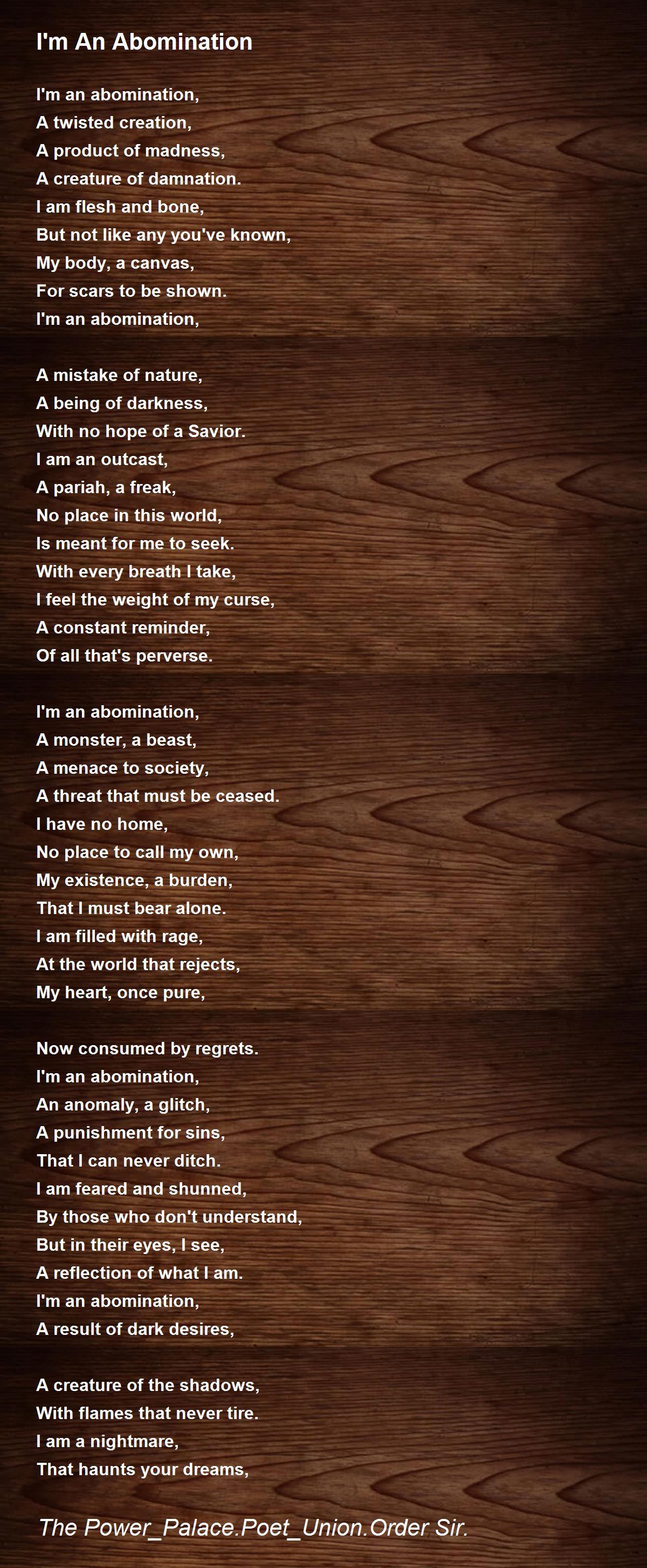 I'm An Abomination

I'm an abomination,
A twisted creation,
A product of madness,
A creature of damnation.
I am flesh and bone,
But not like any you've known,
My body, a canvas,
For scars to be shown.
I'm an abomination,

A mistake of nature,
A being of darkness,
With no hope of a Savior.
I am an outcast,
A pariah, a freak,
No place in this world,
Is meant for me to seek.
With every breath I take,
I feel the weight of my curse,
A constant reminder,
Of all that's perverse.

I'm an abomination,
A monster, a beast,
A menace to society,
A threat that must be ceased.
I have no home,
No place to call my own,
My existence, a burden,
That I must bear alone.
I am filled with rage,
At the world that rejects,
My heart, once pure,

Now consumed by regrets.
I'm an abomination,
An anomaly, a glitch,
A punishment for sins,
That I can never ditch.
I am feared and shunned,
By those who don't understand,
But in their eyes, I see,
A reflection of what I am.
I'm an abomination,
A result of dark desires,

A creature of the shadows,
With flames that never tire.
I am a nightmare,
That haunts your dreams,

The Power_Palace.Poet_Union.Order Sir.